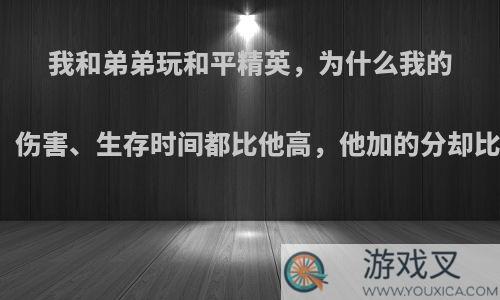 我和弟弟玩和平精英，为什么我的

伤害、生存时间都比他高，他加的分却比

游戏叉
WWW.YOUXICA.COM